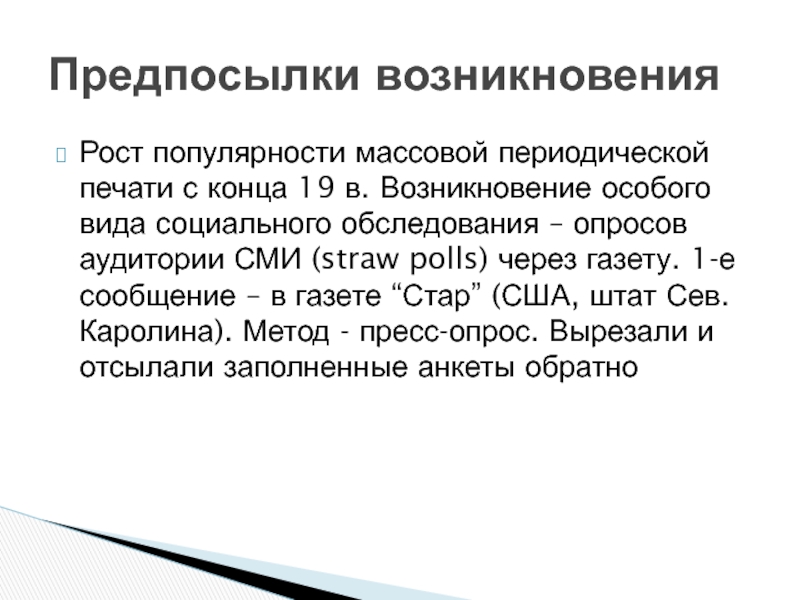 Предпосылки возникновения

Рост популярности массовой периодической печати с конца 19 в. Возникновение особого вида социального обследования – опросов аудитории СМИ (straw polls) через газету. 1-е сообщение – в газете “Стар” (США, штат Сев. Каролина). Метод - пресс-опрос. Вырезали и отсылали заполненные анкеты обратно